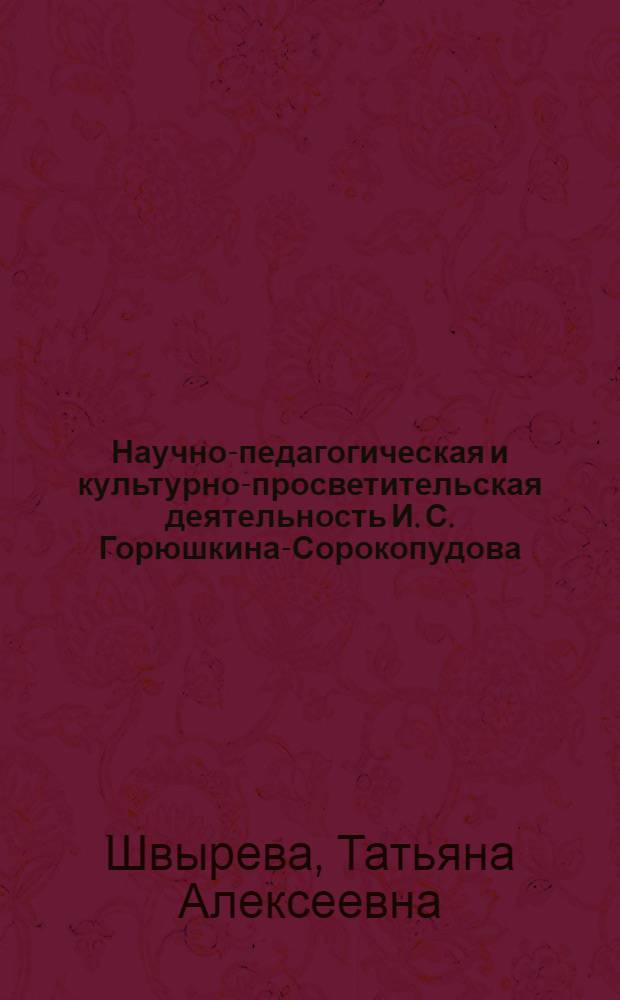 Научно-педагогическая и культурно-просветительская деятельность И. С. Горюшкина-Сорокопудова

Швырева, Татьяна Алексеевна